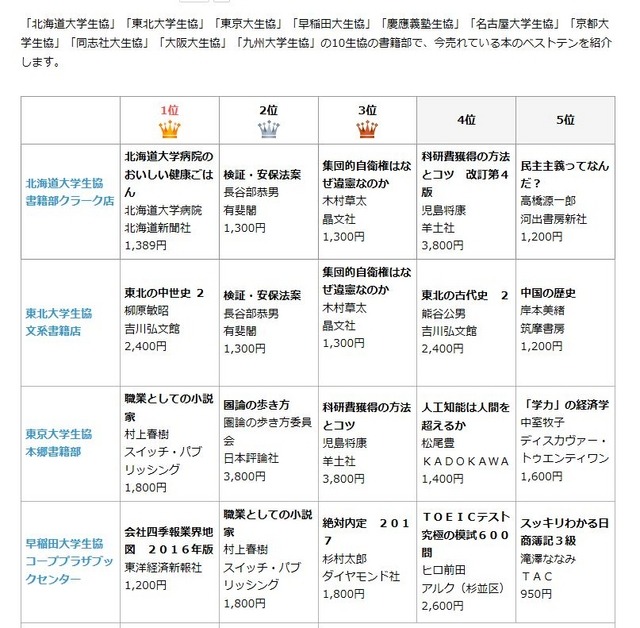 「北海道大学生協」「東北大学生協」「東京大生協」「早稲田大生協」「慶應義塾生協」「名古屋大学生協」「京都大学生協」「同志社大生協」「大阪大生協」「九州大学生協」の10生協の書籍部で、今売れている本のベストテンを紹介します。

| | 1位 | 2位 | 3位 | 4位 | 5位 |
|---|---|---|---|---|---|
| 北海道大学生協 書籍部クラーク店 | 北海道大学病院のおいしい健康ごはん 北海道大学病院 北海道新聞社 1,389円 | 検証・安保法案 長谷部恭男 有斐閣 1,300円 | 集団的自衛権はなぜ違憲なのか 木村草太 晶文社 1,300円 | 科研費獲得の方法とコツ　改訂第4版 児島将康 羊土社 3,800円 | 民主主義ってなんだ？ 高橋源一郎 河出書房新社 1,200円 |
| 東北大学生協 文系書籍店 | 東北の中世史 2 柳原敏昭 吉川弘文館 2,400円 | 検証・安保法案 長谷部恭男 有斐閣 1,300円 | 集団的自衛権はなぜ違憲なのか 木村草太 晶文社 1,300円 | 東北の古代史　2 熊谷公男 吉川弘文館 2,400円 | 中国の歴史 岸本美緒 筑摩書房 1,200円 |
| 東京大学生協 本郷書籍部 | 職業としての小説家 村上春樹 スイッチ・パブリッシング 1,800円 | 圏論の歩き方 圏論の歩き方委員会 日本評論社 3,800円 | 科研費獲得の方法とコツ 児島将康 羊土社 3,800円 | 人工知能は人間を超えるか 松尾豊 ＫＡＤＯＫＡＷＡ 1,400円 | 「学力」の経済学 中室牧子 ディスカヴァー・トゥエンティワン 1,600円 |
| 早稲田大学生協 コーププラザブックセンター | 会社四季報業界地図　２０１６年版 東洋経済新報社 1,200円 | 職業としての小説家 村上春樹 スイッチ・パブリッシング 1,800円 | 絶対内定　２０１７ 杉村太郎 ダイヤモンド社 1,800円 | ＴＯＥＩＣテスト究極の模試６００問 ヒロ前田 アルク（杉並区） 2,600円 | スッキリわかる日商簿記３級 滝澤ななみ ＴＡＣ 950円 |